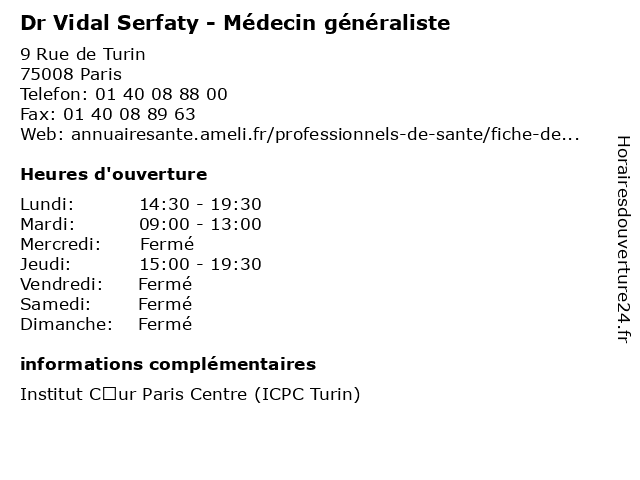 Dr Vidal Serfaty - Médecin généraliste

9 Rue de Turin
75008 Paris
Telefon: 01 40 08 88 00
Fax: 01 40 08 89 63
Web: annuairesante.ameli.fr/professionnels-de-sante/fiche-de...

Heures d'ouverture

| Lundi: | 14:30 - 19:30 |
|---|---|
| Mardi: | 09:00 - 13:00 |
| Mercredi: | Fermé |
| Jeudi: | 15:00 - 19:30 |
| Vendredi: | Fermé |
| Samedi: | Fermé |
| Dimanche: | Fermé |

informations complémentaires

Institut C□ur Paris Centre (ICPC Turin)

Horairesdouverture24.fr